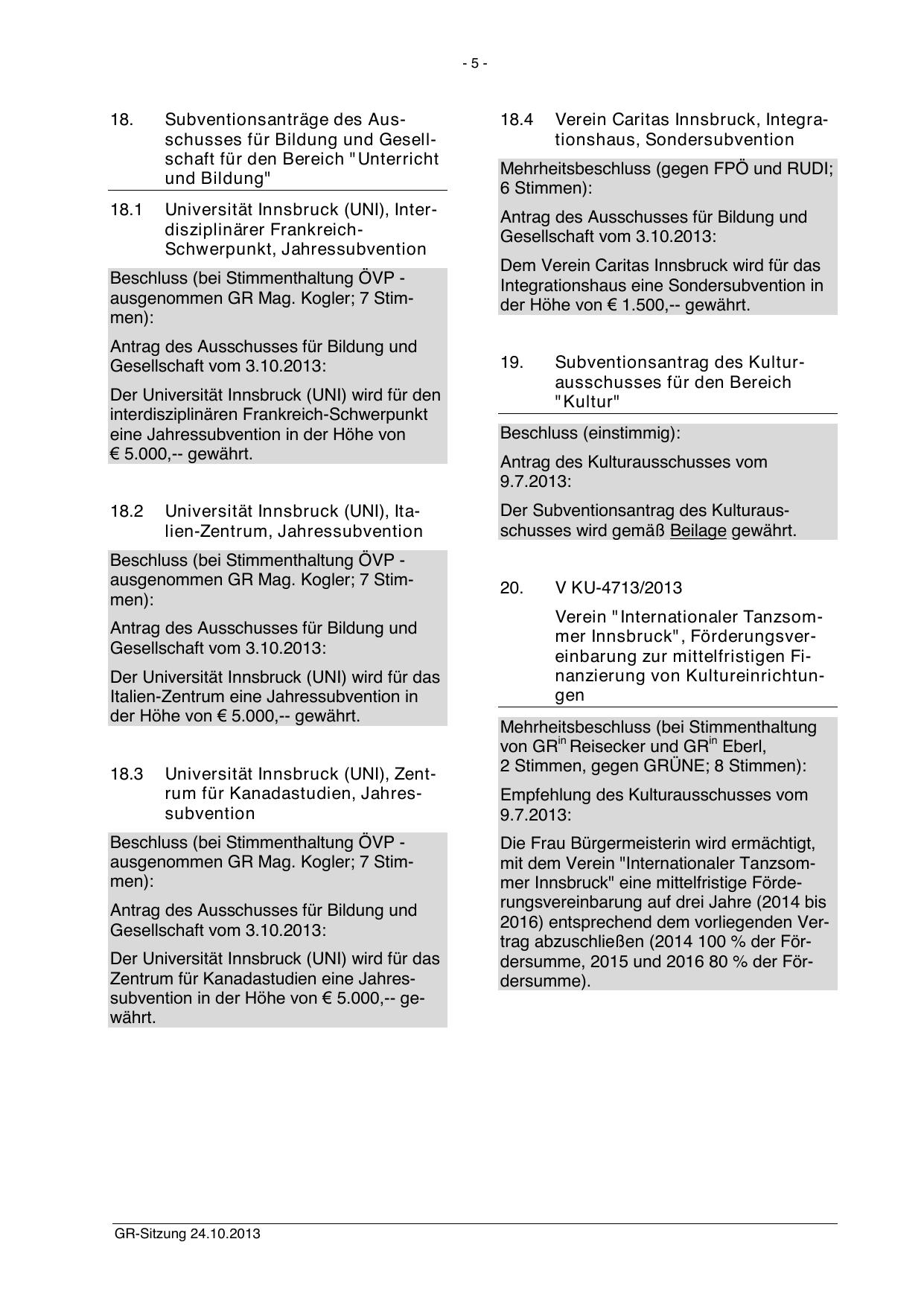 - 5 -

18. Subventionsanträge des Ausschusses für Bildung und Gesellschaft für den Bereich "Unterricht und Bildung"

18.1 Universität Innsbruck (UNI), Interdisziplinärer Frankreich-Schwerpunkt, Jahressubvention

Beschluss (bei Stimmenthaltung ÖVP - ausgenommen GR Mag. Kogler; 7 Stimmen):

Antrag des Ausschusses für Bildung und Gesellschaft vom 3.10.2013:

Der Universität Innsbruck (UNI) wird für den interdisziplinären Frankreich-Schwerpunkt eine Jahressubvention in der Höhe von € 5.000,-- gewährt.

18.2 Universität Innsbruck (UNI), Italien-Zentrum, Jahressubvention

Beschluss (bei Stimmenthaltung ÖVP - ausgenommen GR Mag. Kogler; 7 Stimmen):

Antrag des Ausschusses für Bildung und Gesellschaft vom 3.10.2013:

Der Universität Innsbruck (UNI) wird für das Italien-Zentrum eine Jahressubvention in der Höhe von € 5.000,-- gewährt.

18.3 Universität Innsbruck (UNI), Zentrum für Kanadastudien, Jahressubvention

Beschluss (bei Stimmenthaltung ÖVP - ausgenommen GR Mag. Kogler; 7 Stimmen):

Antrag des Ausschusses für Bildung und Gesellschaft vom 3.10.2013:

Der Universität Innsbruck (UNI) wird für das Zentrum für Kanadastudien eine Jahressubvention in der Höhe von € 5.000,-- gewährt.

18.4 Verein Caritas Innsbruck, Integrationshaus, Sondersubvention

Mehrheitsbeschluss (gegen FPÖ und RUDI; 6 Stimmen):

Antrag des Ausschusses für Bildung und Gesellschaft vom 3.10.2013:

Dem Verein Caritas Innsbruck wird für das Integrationshaus eine Sondersubvention in der Höhe von € 1.500,-- gewährt.

19. Subventionsantrag des Kulturausschusses für den Bereich "Kultur"

Beschluss (einstimmig):

Antrag des Kulturausschusses vom 9.7.2013:

Der Subventionsantrag des Kulturausschusses wird gemäß Beilage gewährt.

20. V KU-4713/2013

Verein "Internationaler Tanzsommer Innsbruck", Förderungsvereinbarung zur mittelfristigen Finanzierung von Kultureinrichtungen

Mehrheitsbeschluss (bei Stimmenthaltung von GR$^{in}$ Reisecker und GR$^{in}$ Eberl, 2 Stimmen, gegen GRÜNE; 8 Stimmen):

Empfehlung des Kulturausschusses vom 9.7.2013:

Die Frau Bürgermeisterin wird ermächtigt, mit dem Verein "Internationaler Tanzsommer Innsbruck" eine mittelfristige Förderungsvereinbarung auf drei Jahre (2014 bis 2016) entsprechend dem vorliegenden Vertrag abzuschließen (2014 100 % der Fördersumme, 2015 und 2016 80 % der Fördersumme).

GR-Sitzung 24.10.2013